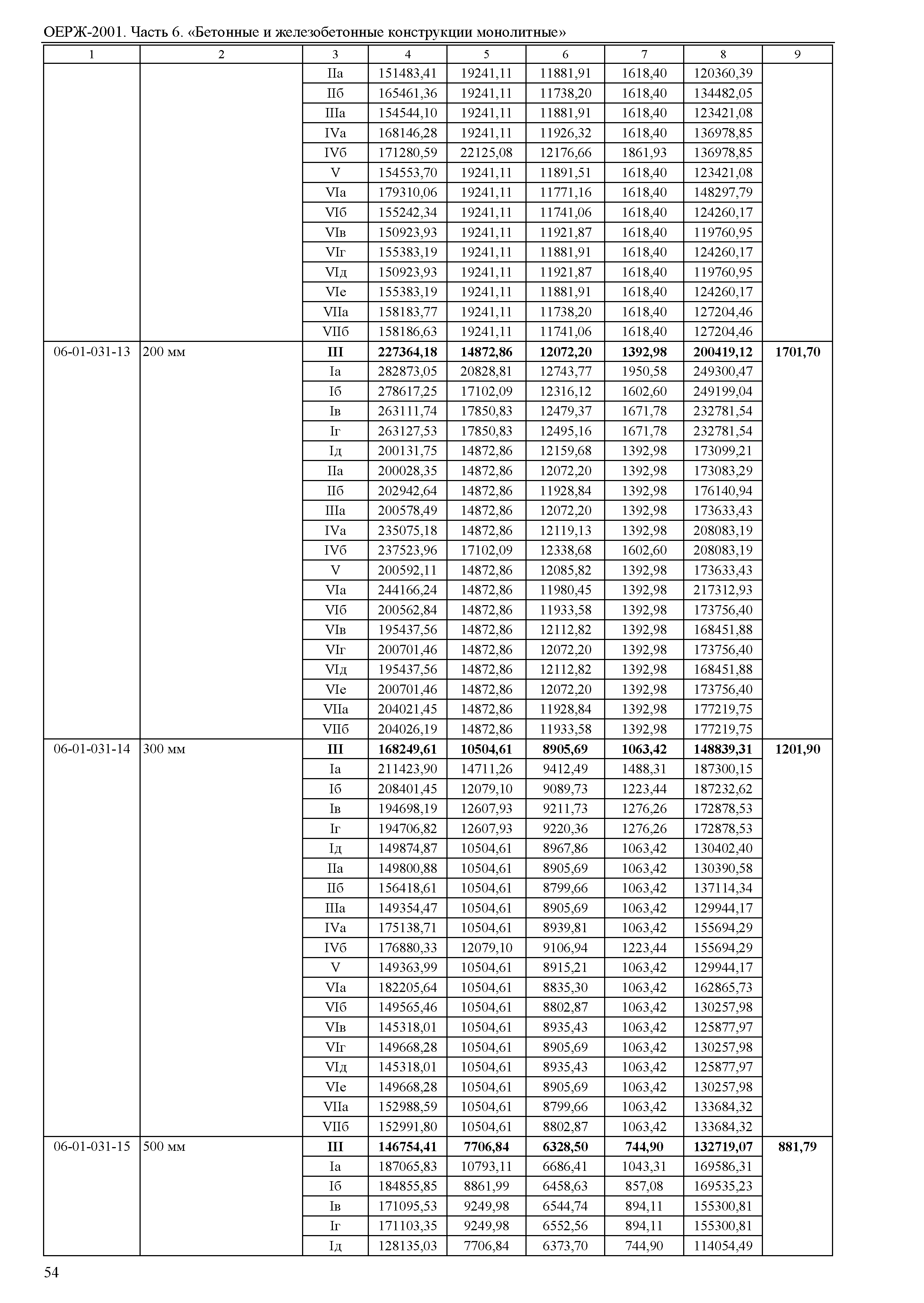 ОЕРЖ-2001. Часть 6. «Бетонные и железобетонные конструкции монолитные»

| 1 | 2 | 3 | 4 | 5 | 6 | 7 | 8 | 9 |
|---|---|---|---|---|---|---|---|---|
| | | IIа | 151483,41 | 19241,11 | 11881,91 | 1618,40 | 120360,39 | |
| | | IIб | 165461,36 | 19241,11 | 11738,20 | 1618,40 | 134482,05 | |
| | | IIIа | 154544,10 | 19241,11 | 11881,91 | 1618,40 | 123421,08 | |
| | | IVа | 168146,28 | 19241,11 | 11926,32 | 1618,40 | 136978,85 | |
| | | IVб | 171280,59 | 22125,08 | 12176,66 | 1861,93 | 136978,85 | |
| | | V | 154553,70 | 19241,11 | 11891,51 | 1618,40 | 123421,08 | |
| | | VIа | 179310,06 | 19241,11 | 11771,16 | 1618,40 | 148297,79 | |
| | | VIб | 155242,34 | 19241,11 | 11741,06 | 1618,40 | 124260,17 | |
| | | VIв | 150923,93 | 19241,11 | 11921,87 | 1618,40 | 119760,95 | |
| | | VIг | 155383,19 | 19241,11 | 11881,91 | 1618,40 | 124260,17 | |
| | | VIд | 150923,93 | 19241,11 | 11921,87 | 1618,40 | 119760,95 | |
| | | VIе | 155383,19 | 19241,11 | 11881,91 | 1618,40 | 124260,17 | |
| | | VIIа | 158183,77 | 19241,11 | 11738,20 | 1618,40 | 127204,46 | |
| | | VIIб | 158186,63 | 19241,11 | 11741,06 | 1618,40 | 127204,46 | |
| 06-01-031-13 | 200 мм | **III** | **227364,18** | **14872,86** | **12072,20** | **1392,98** | **200419,12** | **1701,70** |
| | | Iа | 282873,05 | 20828,81 | 12743,77 | 1950,58 | 249300,47 | |
| | | Iб | 278617,25 | 17102,09 | 12316,12 | 1602,60 | 249199,04 | |
| | | Iв | 263111,74 | 17850,83 | 12479,37 | 1671,78 | 232781,54 | |
| | | Iг | 263127,53 | 17850,83 | 12495,16 | 1671,78 | 232781,54 | |
| | | Iд | 200131,75 | 14872,86 | 12159,68 | 1392,98 | 173099,21 | |
| | | IIа | 200028,35 | 14872,86 | 12072,20 | 1392,98 | 173083,29 | |
| | | IIб | 202942,64 | 14872,86 | 11928,84 | 1392,98 | 176140,94 | |
| | | IIIа | 200578,49 | 14872,86 | 12072,20 | 1392,98 | 173633,43 | |
| | | IVа | 235075,18 | 14872,86 | 12119,13 | 1392,98 | 208083,19 | |
| | | IVб | 237523,96 | 17102,09 | 12338,68 | 1602,60 | 208083,19 | |
| | | V | 200592,11 | 14872,86 | 12085,82 | 1392,98 | 173633,43 | |
| | | VIа | 244166,24 | 14872,86 | 11980,45 | 1392,98 | 217312,93 | |
| | | VIб | 200562,84 | 14872,86 | 11933,58 | 1392,98 | 173756,40 | |
| | | VIв | 195437,56 | 14872,86 | 12112,82 | 1392,98 | 168451,88 | |
| | | VIг | 200701,46 | 14872,86 | 12072,20 | 1392,98 | 173756,40 | |
| | | VIд | 195437,56 | 14872,86 | 12112,82 | 1392,98 | 168451,88 | |
| | | VIе | 200701,46 | 14872,86 | 12072,20 | 1392,98 | 173756,40 | |
| | | VIIа | 204021,45 | 14872,86 | 11928,84 | 1392,98 | 177219,75 | |
| | | VIIб | 204026,19 | 14872,86 | 11933,58 | 1392,98 | 177219,75 | |
| 06-01-031-14 | 300 мм | **III** | **168249,61** | **10504,61** | **8905,69** | **1063,42** | **148839,31** | **1201,90** |
| | | Iа | 211423,90 | 14711,26 | 9412,49 | 1488,31 | 187300,15 | |
| | | Iб | 208401,45 | 12079,10 | 9089,73 | 1223,44 | 187232,62 | |
| | | Iв | 194698,19 | 12607,93 | 9211,73 | 1276,26 | 172878,53 | |
| | | Iг | 194706,82 | 12607,93 | 9220,36 | 1276,26 | 172878,53 | |
| | | Iд | 149874,87 | 10504,61 | 8967,86 | 1063,42 | 130402,40 | |
| | | IIа | 149800,88 | 10504,61 | 8905,69 | 1063,42 | 130390,58 | |
| | | IIб | 156418,61 | 10504,61 | 8799,66 | 1063,42 | 137114,34 | |
| | | IIIа | 149354,47 | 10504,61 | 8905,69 | 1063,42 | 129944,17 | |
| | | IVа | 175138,71 | 10504,61 | 8939,81 | 1063,42 | 155694,29 | |
| | | IVб | 176880,33 | 12079,10 | 9106,94 | 1223,44 | 155694,29 | |
| | | V | 149363,99 | 10504,61 | 8915,21 | 1063,42 | 129944,17 | |
| | | VIа | 182205,64 | 10504,61 | 8835,30 | 1063,42 | 162865,73 | |
| | | VIб | 149565,46 | 10504,61 | 8802,87 | 1063,42 | 130257,98 | |
| | | VIв | 145318,01 | 10504,61 | 8935,43 | 1063,42 | 125877,97 | |
| | | VIг | 149668,28 | 10504,61 | 8905,69 | 1063,42 | 130257,98 | |
| | | VIд | 145318,01 | 10504,61 | 8935,43 | 1063,42 | 125877,97 | |
| | | VIе | 149668,28 | 10504,61 | 8905,69 | 1063,42 | 130257,98 | |
| | | VIIа | 152988,59 | 10504,61 | 8799,66 | 1063,42 | 133684,32 | |
| | | VIIб | 152991,80 | 10504,61 | 8802,87 | 1063,42 | 133684,32 | |
| 06-01-031-15 | 500 мм | **III** | **146754,41** | **7706,84** | **6328,50** | **744,90** | **132719,07** | **881,79** |
| | | Iа | 187065,83 | 10793,11 | 6686,41 | 1043,31 | 169586,31 | |
| | | Iб | 184855,85 | 8861,99 | 6458,63 | 857,08 | 169535,23 | |
| | | Iв | 171095,53 | 9249,98 | 6544,74 | 894,11 | 155300,81 | |
| | | Iг | 171103,35 | 9249,98 | 6552,56 | 894,11 | 155300,81 | |
| | | Iд | 128135,03 | 7706,84 | 6373,70 | 744,90 | 114054,49 | |

54